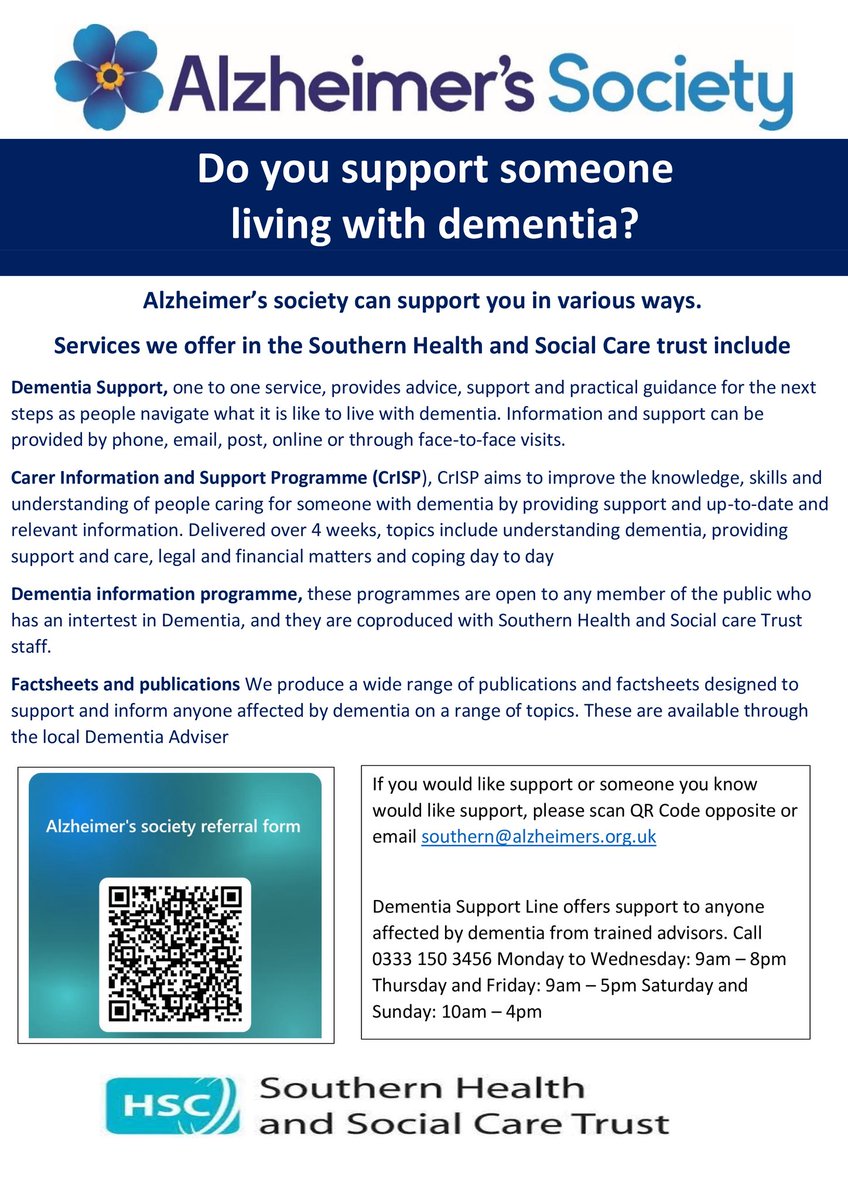 Alzheimer's Society

Do you support someone living with dementia?

Alzheimer's society can support you in various ways.

Services we offer in the Southern Health and Social Care trust include

Dementia Support, one to one service, provides advice, support and practical guidance for the next steps as people navigate what it is like to live with dementia. Information and support can be provided by phone, email, post, online or through face-to-face visits.

Carer Information and Support Programme (CrISP), CrISP aims to improve the knowledge, skills and understanding of people caring for someone with dementia by providing support and up-to-date and relevant information. Delivered over 4 weeks, topics include understanding dementia, providing support and care, legal and financial matters and coping day to day

Dementia information programme, these programmes are open to any member of the public who has an intertest in Dementia, and they are coproduced with Southern Health and Social care Trust staff.

Factsheets and publications We produce a wide range of publications and factsheets designed to support and inform anyone affected by dementia on a range of topics. These are available through the local Dementia Adviser

Alzheimer's society referral form

If you would like support or someone you know would like support, please scan QR Code opposite or email southern@alzheimers.org.uk

Dementia Support Line offers support to anyone affected by dementia from trained advisors. Call 0333 150 3456 Monday to Wednesday: 9am – 8pm Thursday and Friday: 9am – 5pm Saturday and Sunday: 10am – 4pm

HSC Southern Health and Social Care Trust